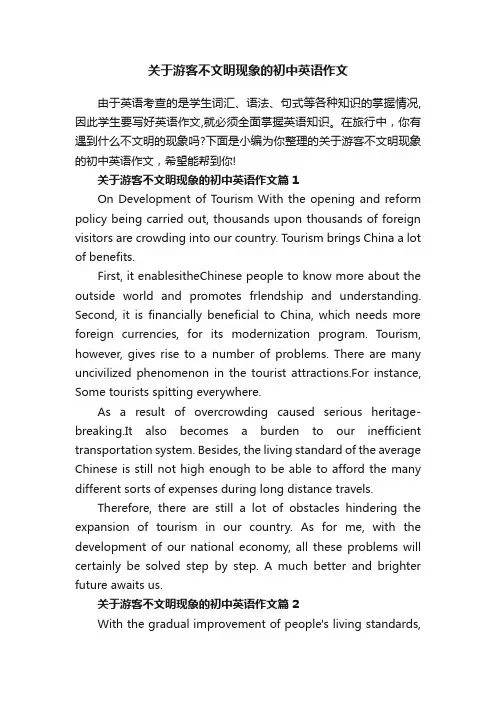 关于游客不文明现象的初中英语作文

由于英语考查的是学生词汇、语法、句式等各种知识的掌握情况,因此学生要写好英语作文,就必须全面掌握英语知识。在旅行中，你有遇到什么不文明的现象吗?下面是小编为你整理的关于游客不文明现象的初中英语作文，希望能帮到你!

关于游客不文明现象的初中英语作文篇 1

On Development of Tourism With the opening and reform policy being carried out, thousands upon thousands of foreign visitors are crowding into our country. Tourism brings China a lot of benefits.

First, it enablesitheChinese people to know more about the outside world and promotes frlendship and understanding. Second, it is financially beneficial to China, which needs more foreign currencies, for its modernization program. Tourism, however, gives rise to a number of problems. There are many uncivilized phenomenon in the tourist attractions.For instance, Some tourists spitting everywhere.

As a result of overcrowding caused serious heritage-breaking.It also becomes a burden to our inefficient transportation system. Besides, the living standard of the average Chinese is still not high enough to be able to afford the many different sorts of expenses during long distance travels.

Therefore, there are still a lot of obstacles hindering the expansion of tourism in our country. As for me, with the development of our national economy, all these problems will certainly be solved step by step. A much better and brighter future awaits us.

关于游客不文明现象的初中英语作文篇 2

With the gradual improvement of people's living standards,